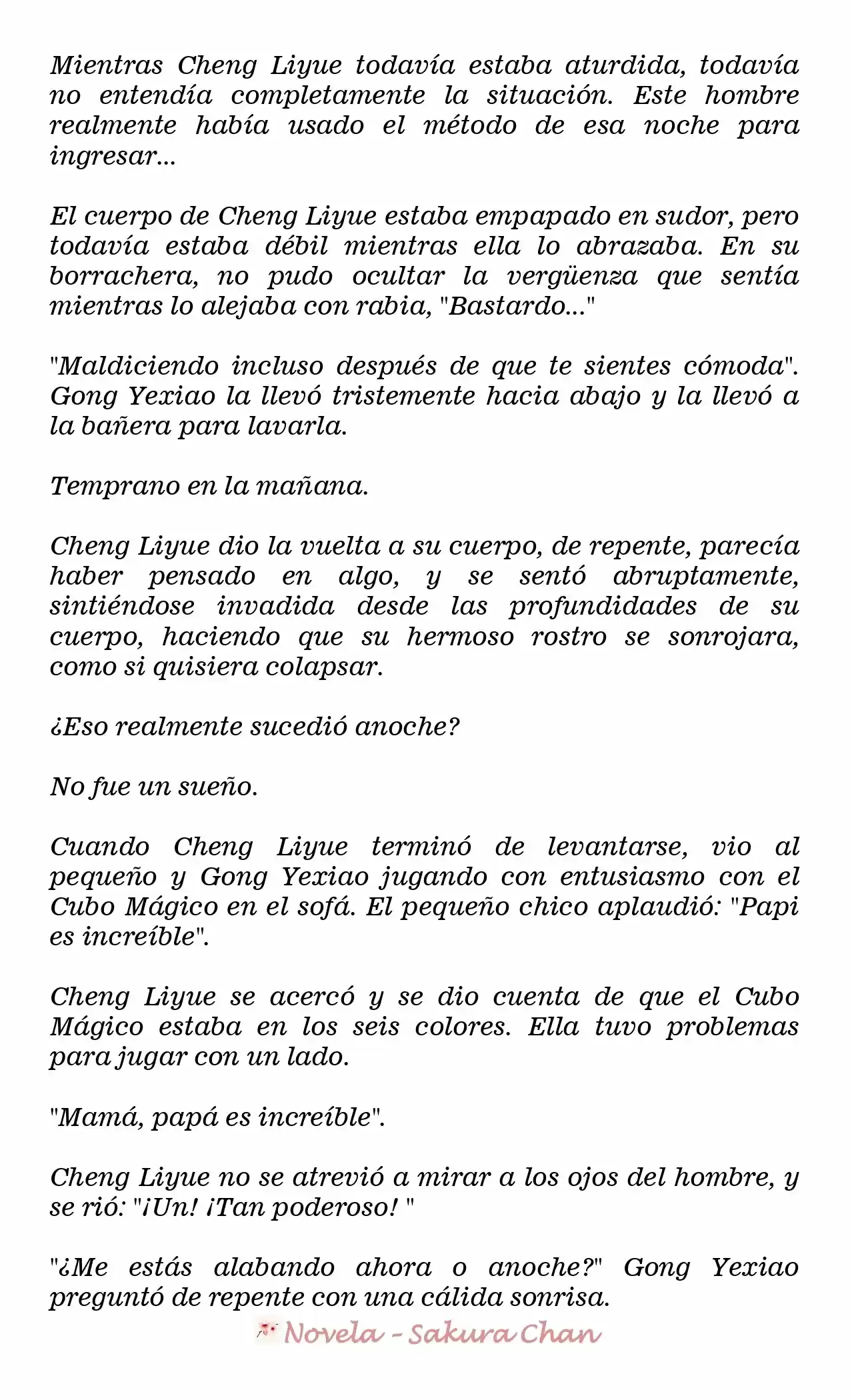 Mientras Cheng Liyue todavía estaba aturdida, todavía no entendía completamente la situación. Este hombre realmente había usado el método de esa noche para ingresar...

El cuerpo de Cheng Liyue estaba empapado en sudor, pero todavía estaba débil mientras ella lo abrazaba. En su borrachera, no pudo ocultar la vergüenza que sentía mientras lo alejaba con rabia, "Bastardo..."

"Maldiciendo incluso después de que te sientes cómoda". Gong Yexiao la llevó tristemente hacia abajo y la llevó a la bañera para lavarla.

Temprano en la mañana.

Cheng Liyue dio la vuelta a su cuerpo, de repente, parecía haber pensado en algo, y se sentó abruptamente, sintiéndose invadida desde las profundidades de su cuerpo, haciendo que su hermoso rostro se sonrojara, como si quisiera colapsar.

¿Eso realmente sucedió anoche?

No fue un sueño.

Cuando Cheng Liyue terminó de levantarse, vio al pequeño y Gong Yexiao jugando con entusiasmo con el Cubo Mágico en el sofá. El pequeño chico aplaudió: "Papi es increíble".

Cheng Liyue se acercó y se dio cuenta de que el Cubo Mágico estaba en los seis colores. Ella tuvo problemas para jugar con un lado.

"Mamá, papá es increíble".

Cheng Liyue no se atrevió a mirar a los ojos del hombre, y se rió: "¡Un! ¡Tan poderoso! "

"¿Me estás alabando ahora o anoche?" Gong Yexiao preguntó de repente con una cálida sonrisa.

Novela - Sakura Chan